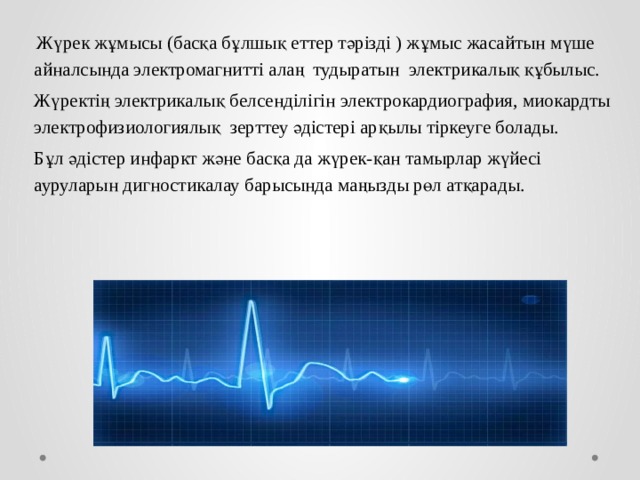 Жүрек жұмысы (басқа бұлшық еттер тәрізді ) жұмыс жасайтын мүше айналсында электромагнитті алаң тудыратын электрикалық құбылыс.

Жүректің электрикалық белсенділігін электрокардиография, миокардты электрофизиологиялық зерттеу әдістері арқылы тіркеуге болады.

Бұл әдістер инфаркт және басқа да жүрек-қан тамырлар жүйесі ауруларын дигностикалау барысында маңызды рөл атқарады.